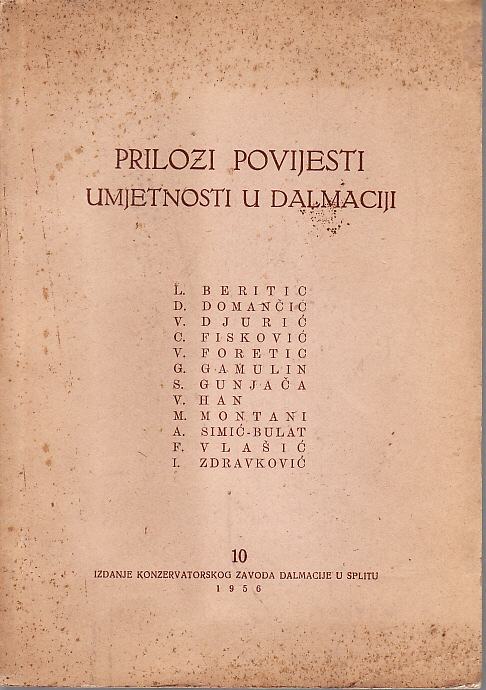 PRILOZI POVIJESTI
UMJETNOSTI U DALMACIJI

L. BERITIC
D. DOMANČIĆ
V. DJURIĆ
C. FISKOVIĆ
V. FORETIC
G. GAMULIN
S. GUNJAČA
V. HAN
M. MONTANI
A. SIMIĆ-BULAT
F. VLAŠIĆ
I. ZDRAVKOVIĆ

10
IZDANJE KONZERVATORSKOG ZAVODA DALMACIJE U SPLITU
1956